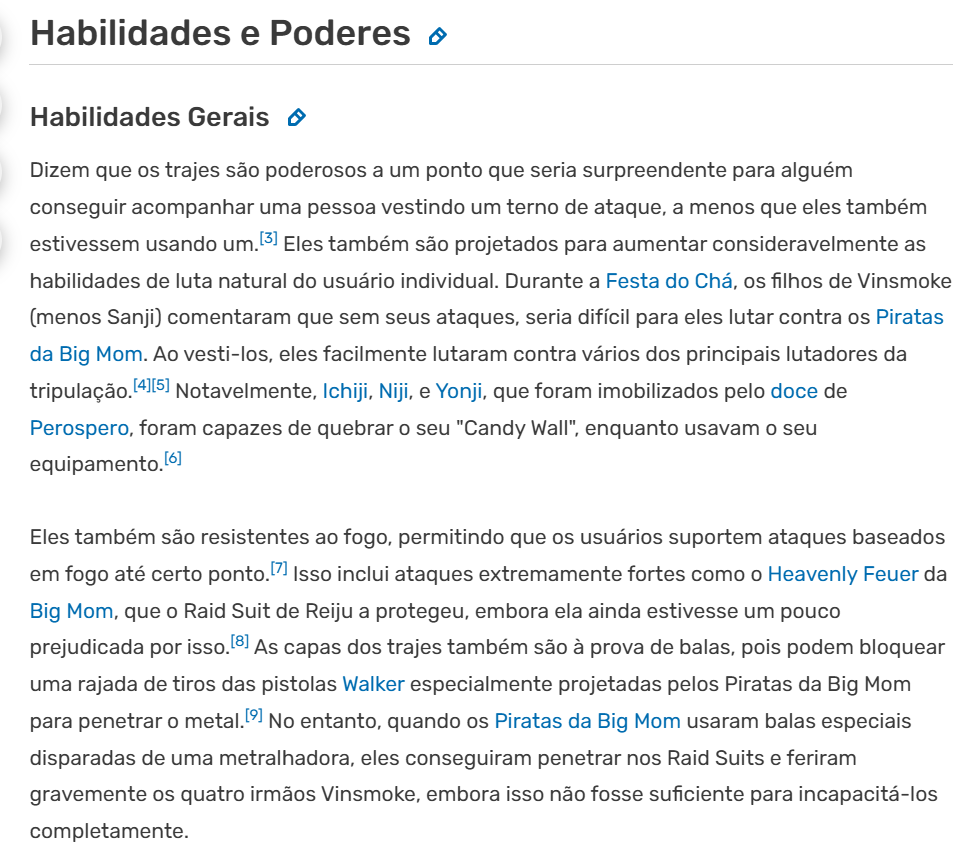 Habilidades e Poderes

Habilidades Gerais

Dizem que os trajes são poderosos a um ponto que seria surpreendente para alguém conseguir acompanhar uma pessoa vestindo um terno de ataque, a menos que eles também estivessem usando um.[3] Eles também são projetados para aumentar consideravelmente as habilidades de luta natural do usuário individual. Durante a Festa do Chá, os filhos de Vinsmoke (menos Sanji) comentaram que sem seus ataques, seria difícil para eles lutar contra os Piratas da Big Mom. Ao vesti-los, eles facilmente lutaram contra vários dos principais lutadores da tripulação.[4][5] Notavelmente, Ichiji, Niji, e Yonji, que foram imobilizados pelo doce de Perospero, foram capazes de quebrar o seu "Candy Wall", enquanto usavam o seu equipamento.[6]

Eles também são resistentes ao fogo, permitindo que os usuários suportem ataques baseados em fogo até certo ponto.[7] Isso inclui ataques extremamente fortes como o Heavenly Feuer da Big Mom, que o Raid Suit de Reiju a protegeu, embora ela ainda estivesse um pouco prejudicada por isso.[8] As capas dos trajes também são à prova de balas, pois podem bloquear uma rajada de tiros das pistolas Walker especialmente projetadas pelos Piratas da Big Mom para penetrar o metal.[9] No entanto, quando os Piratas da Big Mom usaram balas especiais disparadas de uma metralhadora, eles conseguiram penetrar nos Raid Suits e feriram gravemente os quatro irmãos Vinsmoke, embora isso não fosse suficiente para incapacitá-los completamente.